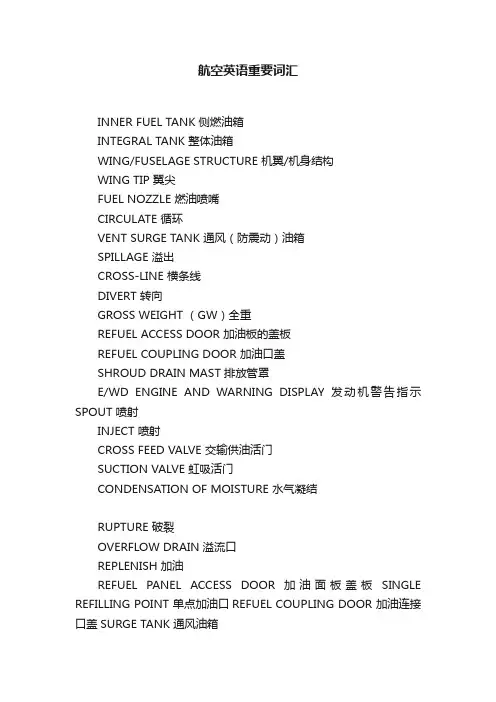 航空英语重要词汇

INNER FUEL TANK 侧燃油箱

INTEGRAL TANK 整体油箱

WING/FUSELAGE STRUCTURE 机翼/机身结构

WING TIP 翼尖

FUEL NOZZLE 燃油喷嘴

CIRCULATE 循环

VENT SURGE TANK 通风（防震动）油箱

SPILLAGE 溢出

CROSS-LINE 横条线

DIVERT 转向

GROSS WEIGHT （GW）全重

REFUEL ACCESS DOOR 加油板的盖板

REFUEL COUPLING DOOR 加油口盖

SHROUD DRAIN MAST 排放管罩

E/WD ENGINE AND WARNING DISPLAY 发动机警告指示 SPOUT 喷射

INJECT 喷射

CROSS FEED VALVE 交输供油活门

SUCTION VALVE 虹吸活门

CONDENSATION OF MOISTURE 水气凝结

RUPTURE 破裂

OVERFLOW DRAIN 溢流口

REPLENISH 加油

REFUEL PANEL ACCESS DOOR 加油面板盖板 SINGLE REFILLING POINT 单点加油口 REFUEL COUPLING DOOR 加油连接口盖 SURGE TANK 通风油箱